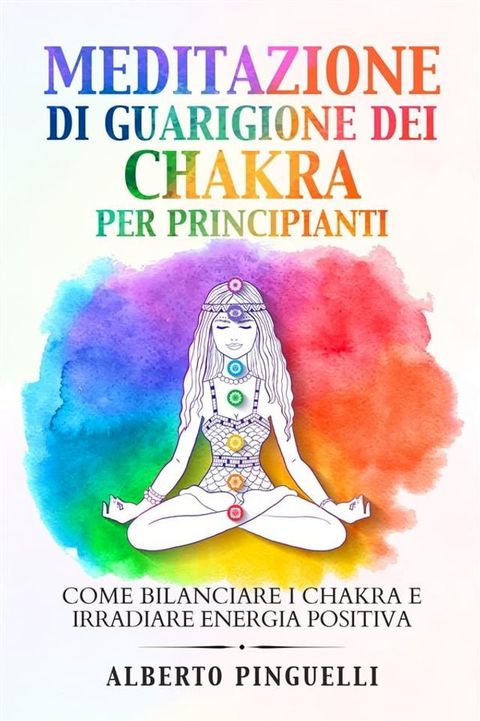 MEDITAZIONE
DI GUARIGIONE DEI
CHAKRA
PER PRINCIPIANTI

COME BILANCIARE I CHAKRA E
IRRADIARE ENERGIA POSITIVA

ALBERTO PINGUELLI